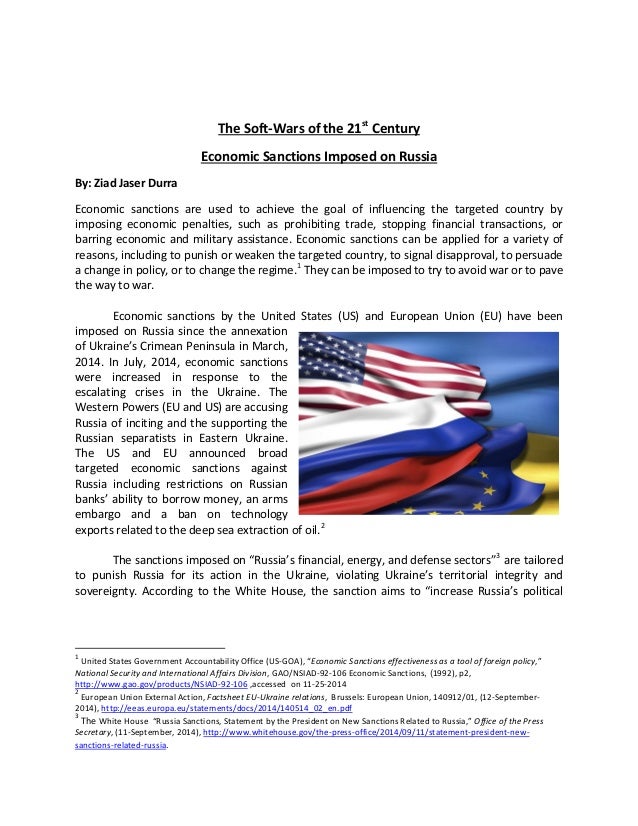 The Soft-Wars of the 21$^{st}$ Century

Economic Sanctions Imposed on Russia

By: Ziad Jaser Durra

Economic sanctions are used to achieve the goal of influencing the targeted country by imposing economic penalties, such as prohibiting trade, stopping financial transactions, or barring economic and military assistance. Economic sanctions can be applied for a variety of reasons, including to punish or weaken the targeted country, to signal disapproval, to persuade a change in policy, or to change the regime.$^1$ They can be imposed to try to avoid war or to pave the way to war.

Economic sanctions by the United States (US) and European Union (EU) have been imposed on Russia since the annexation of Ukraine's Crimean Peninsula in March, 2014. In July, 2014, economic sanctions were increased in response to the escalating crises in the Ukraine. The Western Powers (EU and US) are accusing Russia of inciting and the supporting the Russian separatists in Eastern Ukraine. The US and EU announced broad targeted economic sanctions against Russia including restrictions on Russian banks' ability to borrow money, an arms embargo and a ban on technology exports related to the deep sea extraction of oil.$^2$

The sanctions imposed on "Russia's financial, energy, and defense sectors"$^3$ are tailored to punish Russia for its action in the Ukraine, violating Ukraine's territorial integrity and sovereignty. According to the White House, the sanction aims to "increase Russia's political

$^1$ United States Government Accountability Office (US-GOA), "Economic Sanctions effectiveness as a tool of foreign policy," National Security and International Affairs Division, GAO/NSIAD-92-106 Economic Sanctions, (1992), p2, http://www.gao.gov/products/NSIAD-92-106 ,accessed on 11-25-2014
$^2$ European Union External Action, Factsheet EU-Ukraine relations, Brussels: European Union, 140912/01, (12-September-2014), http://eeas.europa.eu/statements/docs/2014/140514_02_en.pdf
$^3$ The White House "Russia Sanctions, Statement by the President on New Sanctions Related to Russia," Office of the Press Secretary, (11-September, 2014), http://www.whitehouse.gov/the-press-office/2014/09/11/statement-president-new-sanctions-related-russia.